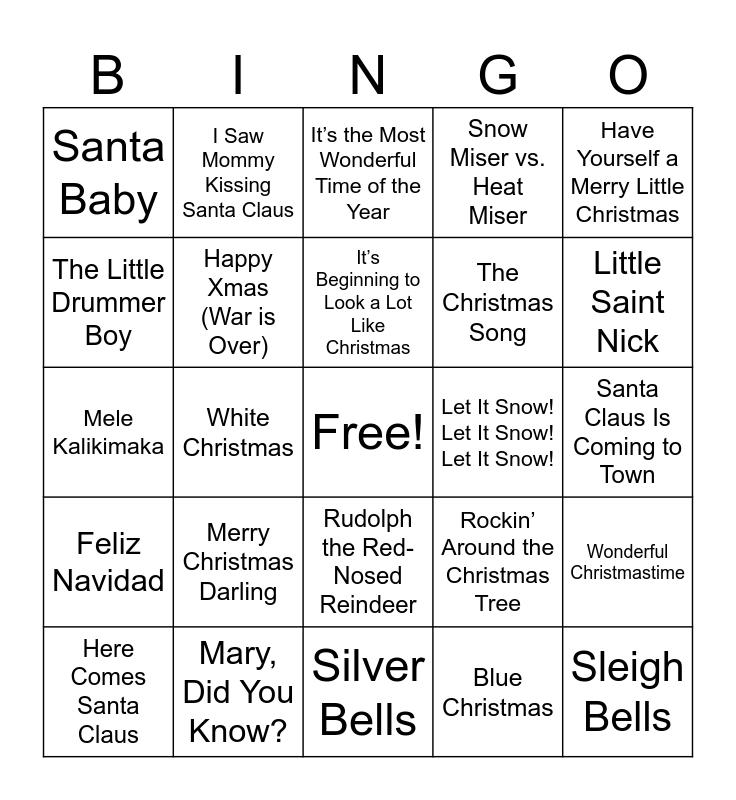 | B | I | N | G | O |
|---|---|---|---|---|
| Santa Baby | I Saw Mommy Kissing Santa Claus | It's the Most Wonderful Time of the Year | Snow Miser vs. Heat Miser | Have Yourself a Merry Little Christmas |
| The Little Drummer Boy | Happy Xmas (War is Over) | It's Beginning to Look a Lot Like Christmas | The Christmas Song | Little Saint Nick |
| Mele Kalikimaka | White Christmas | Free! | Let It Snow! Let It Snow! Let It Snow! | Santa Claus Is Coming to Town |
| Feliz Navidad | Merry Christmas Darling | Rudolph the Red-Nosed Reindeer | Rockin' Around the Christmas Tree | Wonderful Christmastime |
| Here Comes Santa Claus | Mary, Did You Know? | Silver Bells | Blue Christmas | Sleigh Bells |